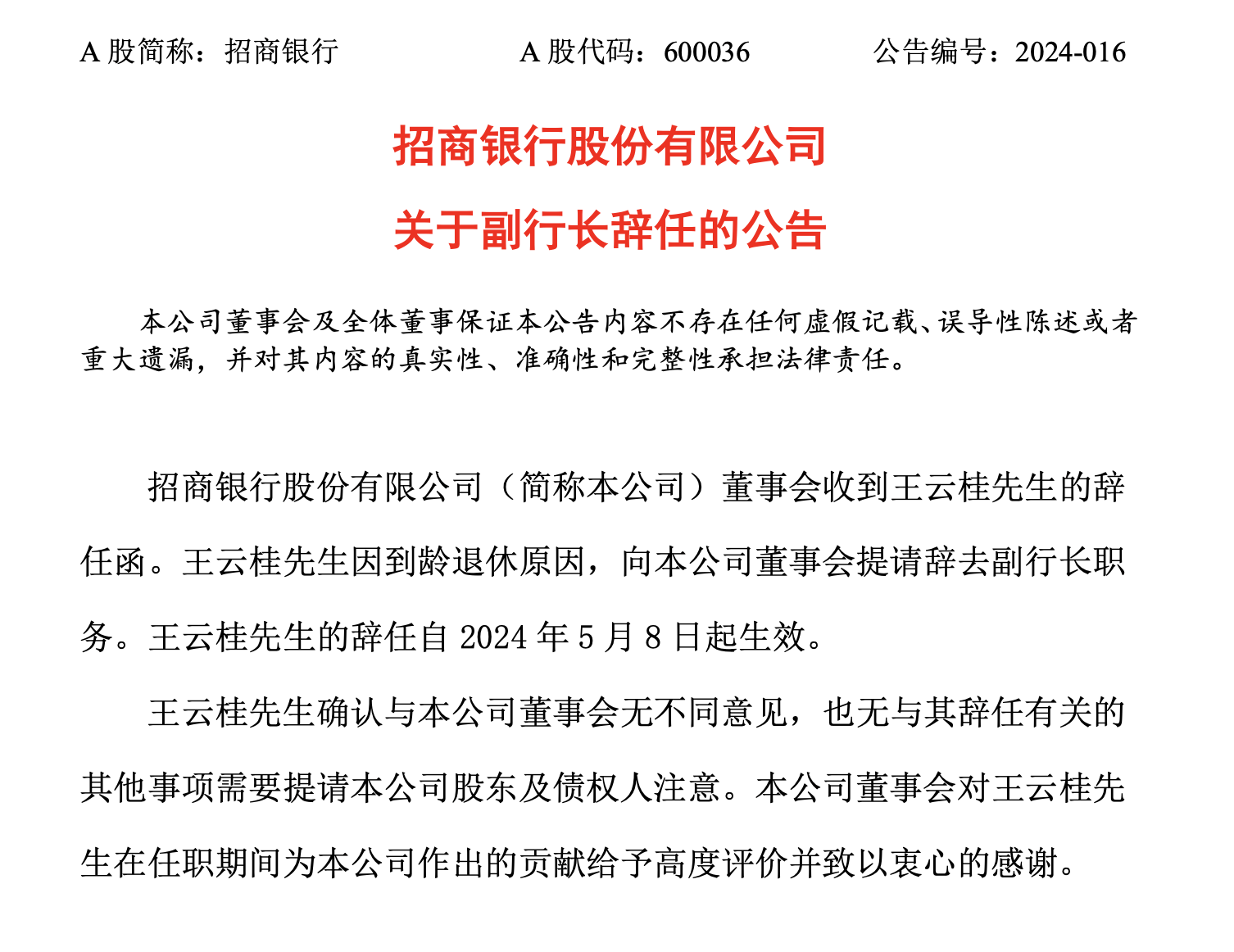 A 股简称：招商银行　　A 股代码：600036　　公告编号：2024-016

招商银行股份有限公司
关于副行长辞任的公告

本公司董事会及全体董事保证本公告内容不存在任何虚假记载、误导性陈述或者重大遗漏，并对其内容的真实性、准确性和完整性承担法律责任。

招商银行股份有限公司（简称本公司）董事会收到王云桂先生的辞任函。王云桂先生因到龄退休原因，向本公司董事会提请辞去副行长职务。王云桂先生的辞任自 2024 年 5 月 8 日起生效。

王云桂先生确认与本公司董事会无不同意见，也无与其辞任有关的其他事项需要提请本公司股东及债权人注意。本公司董事会对王云桂先生在任职期间为本公司作出的贡献给予高度评价并致以衷心的感谢。